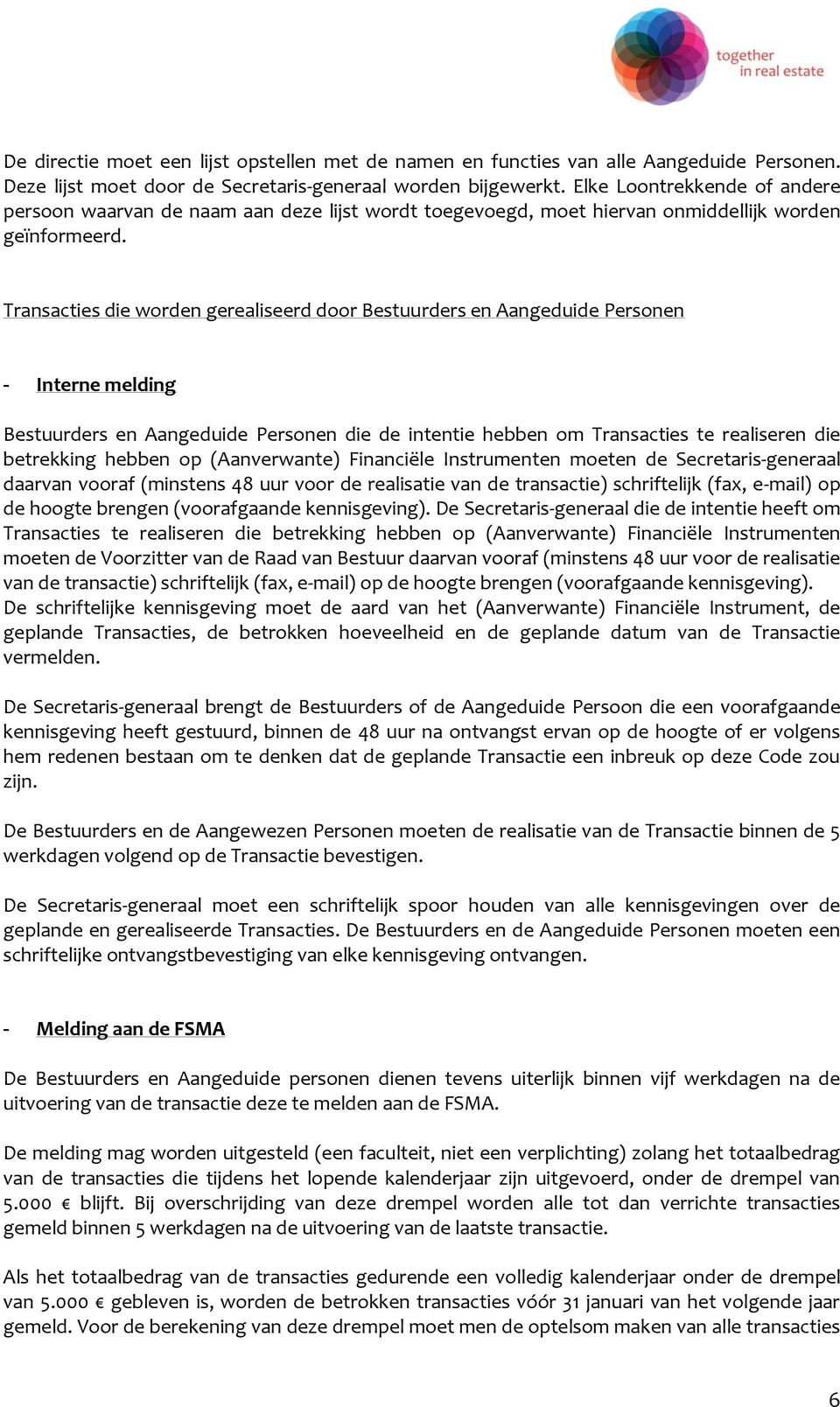 together
in real estate

De directie moet een lijst opstellen met de namen en functies van alle Aangeduide Personen. Deze lijst moet door de Secretaris-generaal worden bijgewerkt. Elke Loontrekkende of andere persoon waarvan de naam aan deze lijst wordt toegevoegd, moet hiervan onmiddellijk worden geïnformeerd.

Transacties die worden gerealiseerd door Bestuurders en Aangeduide Personen

- Interne melding

Bestuurders en Aangeduide Personen die de intentie hebben om Transacties te realiseren die betrekking hebben op (Aanverwante) Financiële Instrumenten moeten de Secretaris-generaal daarvan vooraf (minstens 48 uur voor de realisatie van de transactie) schriftelijk (fax, e-mail) op de hoogte brengen (voorafgaande kennisgeving). De Secretaris-generaal die de intentie heeft om Transacties te realiseren die betrekking hebben op (Aanverwante) Financiële Instrumenten moeten de Voorzitter van de Raad van Bestuur daarvan vooraf (minstens 48 uur voor de realisatie van de transactie) schriftelijk (fax, e-mail) op de hoogte brengen (voorafgaande kennisgeving). De schriftelijke kennisgeving moet de aard van het (Aanverwante) Financiële Instrument, de geplande Transacties, de betrokken hoeveelheid en de geplande datum van de Transactie vermelden.

De Secretaris-generaal brengt de Bestuurders of de Aangeduide Persoon die een voorafgaande kennisgeving heeft gestuurd, binnen de 48 uur na ontvangst ervan op de hoogte of er volgens hem redenen bestaan om te denken dat de geplande Transactie een inbreuk op deze Code zou zijn.

De Bestuurders en de Aangewezen Personen moeten de realisatie van de Transactie binnen de 5 werkdagen volgend op de Transactie bevestigen.

De Secretaris-generaal moet een schriftelijk spoor houden van alle kennisgevingen over de geplande en gerealiseerde Transacties. De Bestuurders en de Aangeduide Personen moeten een schriftelijke ontvangstbevestiging van elke kennisgeving ontvangen.

- Melding aan de FSMA

De Bestuurders en Aangeduide personen dienen tevens uiterlijk binnen vijf werkdagen na de uitvoering van de transactie deze te melden aan de FSMA.

De melding mag worden uitgesteld (een faculteit, niet een verplichting) zolang het totaalbedrag van de transacties die tijdens het lopende kalenderjaar zijn uitgevoerd, onder de drempel van 5.000 € blijft. Bij overschrijding van deze drempel worden alle tot dan verrichte transacties gemeld binnen 5 werkdagen na de uitvoering van de laatste transactie.

Als het totaalbedrag van de transacties gedurende een volledig kalenderjaar onder de drempel van 5.000 € gebleven is, worden de betrokken transacties vóór 31 januari van het volgende jaar gemeld. Voor de berekening van deze drempel moet men de optelsom maken van alle transacties

6